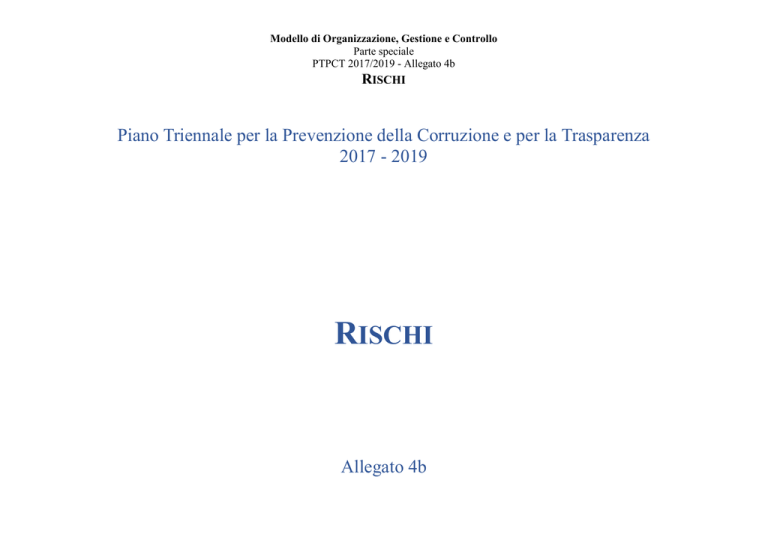 Modello di Organizzazione, Gestione e Controllo
Parte speciale
PTPCT 2017/2019 - Allegato 4b
RISCHI

Piano Triennale per la Prevenzione della Corruzione e per la Trasparenza
2017 - 2019

RISCHI

Allegato 4b